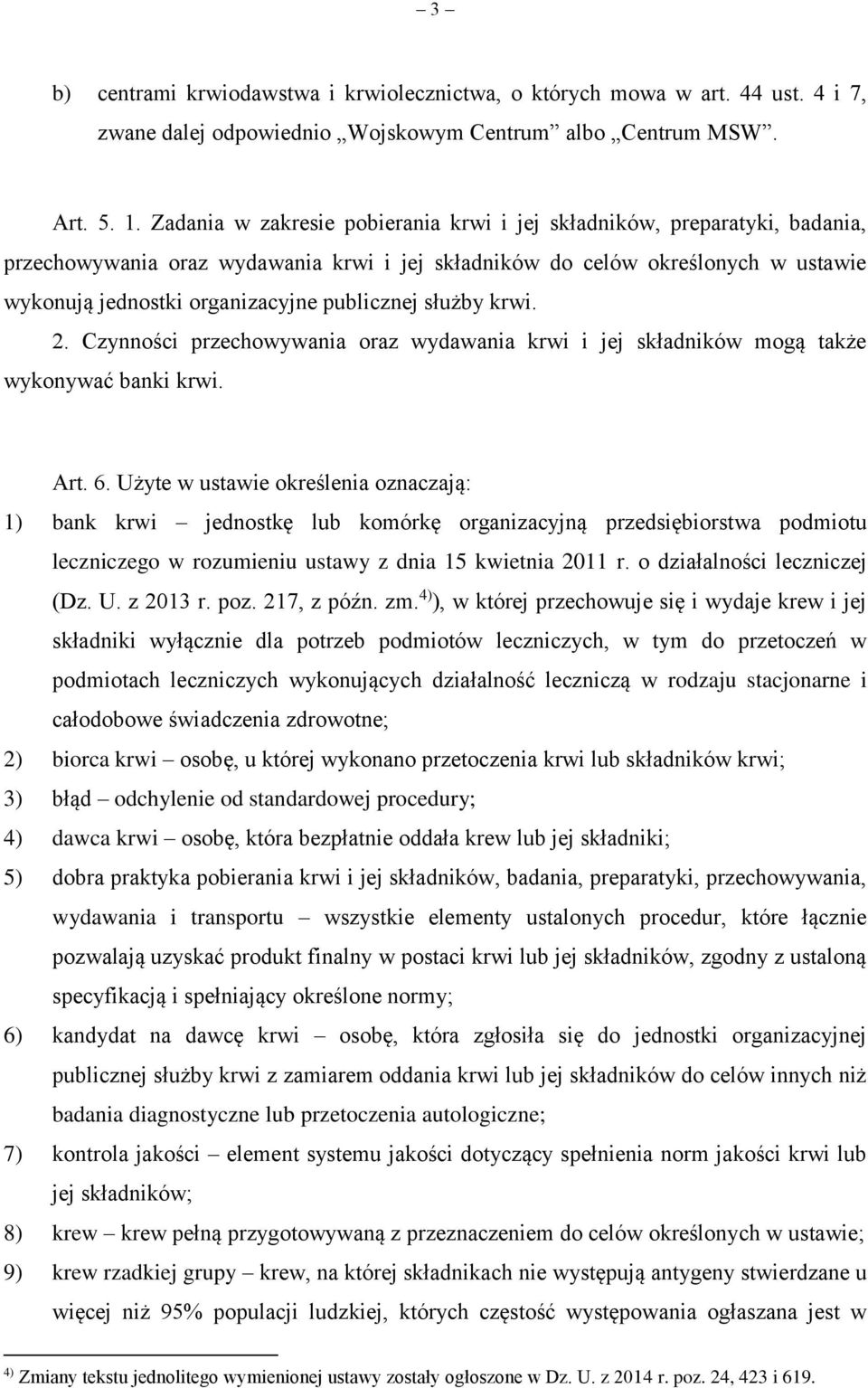 – 3 –

b) centrami krwiodawstwa i krwiolecznictwa, o których mowa w art. 44 ust. 4 i 7, zwane dalej odpowiednio „Wojskowym Centrum” albo „Centrum MSW”.

Art. 5. 1. Zadania w zakresie pobierania krwi i jej składników, preparatyki, badania, przechowywania oraz wydawania krwi i jej składników do celów określonych w ustawie wykonują jednostki organizacyjne publicznej służby krwi.

2. Czynności przechowywania oraz wydawania krwi i jej składników mogą także wykonywać banki krwi.

Art. 6. Użyte w ustawie określenia oznaczają:

1) bank krwi – jednostkę lub komórkę organizacyjną przedsiębiorstwa podmiotu leczniczego w rozumieniu ustawy z dnia 15 kwietnia 2011 r. o działalności leczniczej (Dz. U. z 2013 r. poz. 217, z późn. zm.$^{4)}$), w której przechowuje się i wydaje krew i jej składniki wyłącznie dla potrzeb podmiotów leczniczych, w tym do przetoczeń w podmiotach leczniczych wykonujących działalność leczniczą w rodzaju stacjonarne i całodobowe świadczenia zdrowotne;

2) biorca krwi – osobę, u której wykonano przetoczenia krwi lub składników krwi;

3) błąd – odchylenie od standardowej procedury;

4) dawca krwi – osobę, która bezpłatnie oddała krew lub jej składniki;

5) dobra praktyka pobierania krwi i jej składników, badania, preparatyki, przechowywania, wydawania i transportu – wszystkie elementy ustalonych procedur, które łącznie pozwalają uzyskać produkt finalny w postaci krwi lub jej składników, zgodny z ustaloną specyfikacją i spełniający określone normy;

6) kandydat na dawcę krwi – osobę, która zgłosiła się do jednostki organizacyjnej publicznej służby krwi z zamiarem oddania krwi lub jej składników do celów innych niż badania diagnostyczne lub przetoczenia autologiczne;

7) kontrola jakości – element systemu jakości dotyczący spełnienia norm jakości krwi lub jej składników;

8) krew – krew pełną przygotowywaną z przeznaczeniem do celów określonych w ustawie;

9) krew rzadkiej grupy – krew, na której składnikach nie występują antygeny stwierdzane u więcej niż 95% populacji ludzkiej, których częstość występowania ogłaszana jest w

$^{4)}$ Zmiany tekstu jednolitego wymienionej ustawy zostały ogłoszone w Dz. U. z 2014 r. poz. 24, 423 i 619.